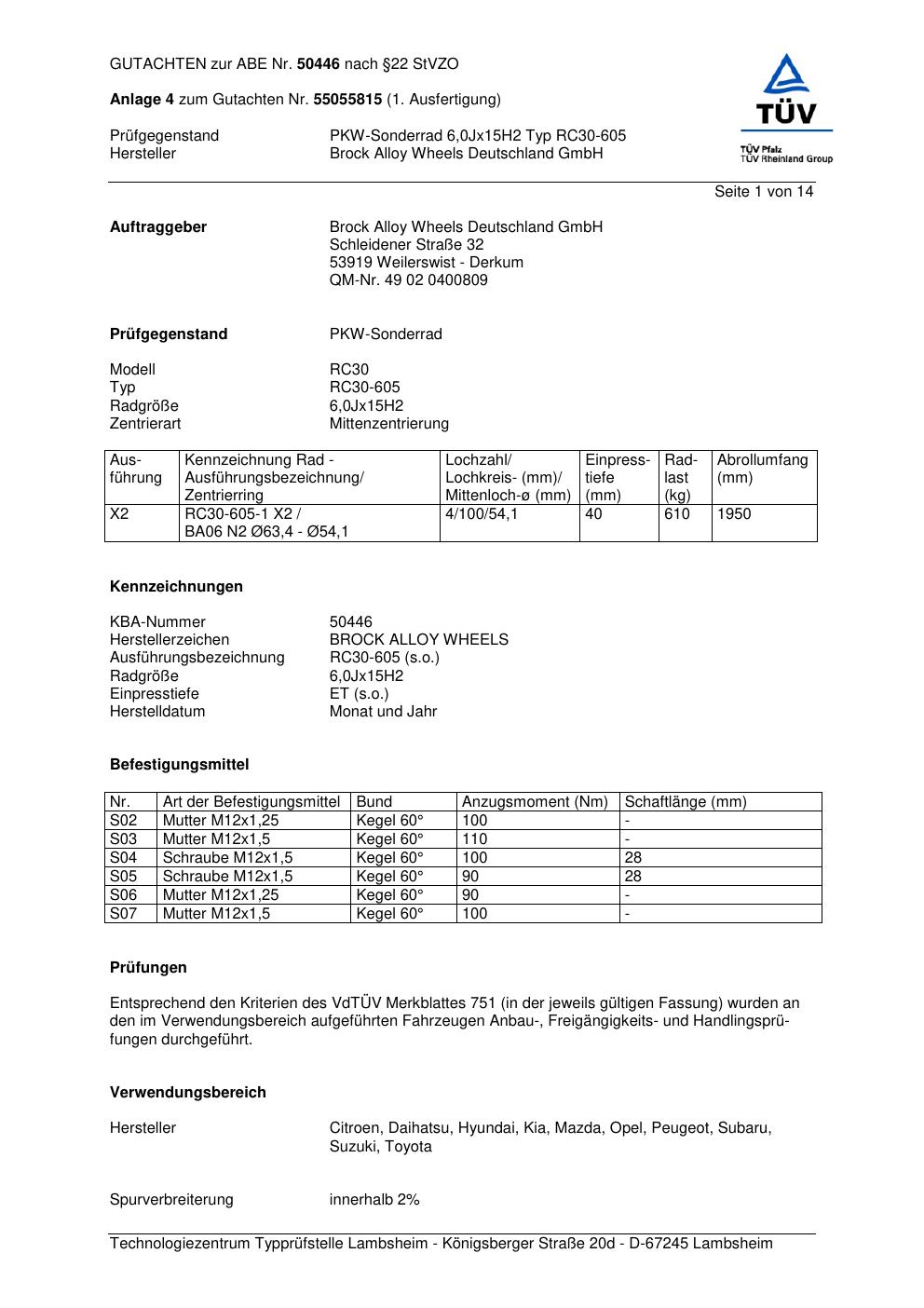 GUTACHTEN zur ABE Nr. 50446 nach §22 StVZO

Anlage 4 zum Gutachten Nr. 55055815 (1. Ausfertigung)

Prüfgegenstand PKW-Sonderrad 6,0Jx15H2 Typ RC30-605
Hersteller Brock Alloy Wheels Deutschland GmbH

TÜV
TÜV Pfalz
TÜV Rheinland Group

Seite 1 von 14

Auftraggeber Brock Alloy Wheels Deutschland GmbH
Schleidener Straße 32
53919 Weilerswist - Derkum
QM-Nr. 49 02 0400809

Prüfgegenstand PKW-Sonderrad

Modell RC30
Typ RC30-605
Radgröße 6,0Jx15H2
Zentrierart Mittenzentrierung

| Ausführung | Kennzeichnung Rad - Ausführungsbezeichnung/ Zentrierring | Lochzahl/ Lochkreis- (mm)/ Mittenloch-ø (mm) | Einpresstiefe (mm) | Radlast (kg) | Abrollumfang (mm) |
|---|---|---|---|---|---|
| X2 | RC30-605-1 X2 / BA06 N2 Ø63,4 - Ø54,1 | 4/100/54,1 | 40 | 610 | 1950 |

Kennzeichnungen

KBA-Nummer 50446
Herstellerzeichen BROCK ALLOY WHEELS
Ausführungsbezeichnung RC30-605 (s.o.)
Radgröße 6,0Jx15H2
Einpresstiefe ET (s.o.)
Herstelldatum Monat und Jahr

Befestigungsmittel

| Nr. | Art der Befestigungsmittel | Bund | Anzugsmoment (Nm) | Schaftlänge (mm) |
|---|---|---|---|---|
| S02 | Mutter M12x1,25 | Kegel 60° | 100 | - |
| S03 | Mutter M12x1,5 | Kegel 60° | 110 | - |
| S04 | Schraube M12x1,5 | Kegel 60° | 100 | 28 |
| S05 | Schraube M12x1,5 | Kegel 60° | 90 | 28 |
| S06 | Mutter M12x1,25 | Kegel 60° | 90 | - |
| S07 | Mutter M12x1,5 | Kegel 60° | 100 | - |

Prüfungen

Entsprechend den Kriterien des VdTÜV Merkblattes 751 (in der jeweils gültigen Fassung) wurden an den im Verwendungsbereich aufgeführten Fahrzeugen Anbau-, Freigängigkeits- und Handlingsprüfungen durchgeführt.

Verwendungsbereich

Hersteller Citroen, Daihatsu, Hyundai, Kia, Mazda, Opel, Peugeot, Subaru, Suzuki, Toyota

Spurverbreiterung innerhalb 2%

Technologiezentrum Typprüfstelle Lambsheim - Königsberger Straße 20d - D-67245 Lambsheim